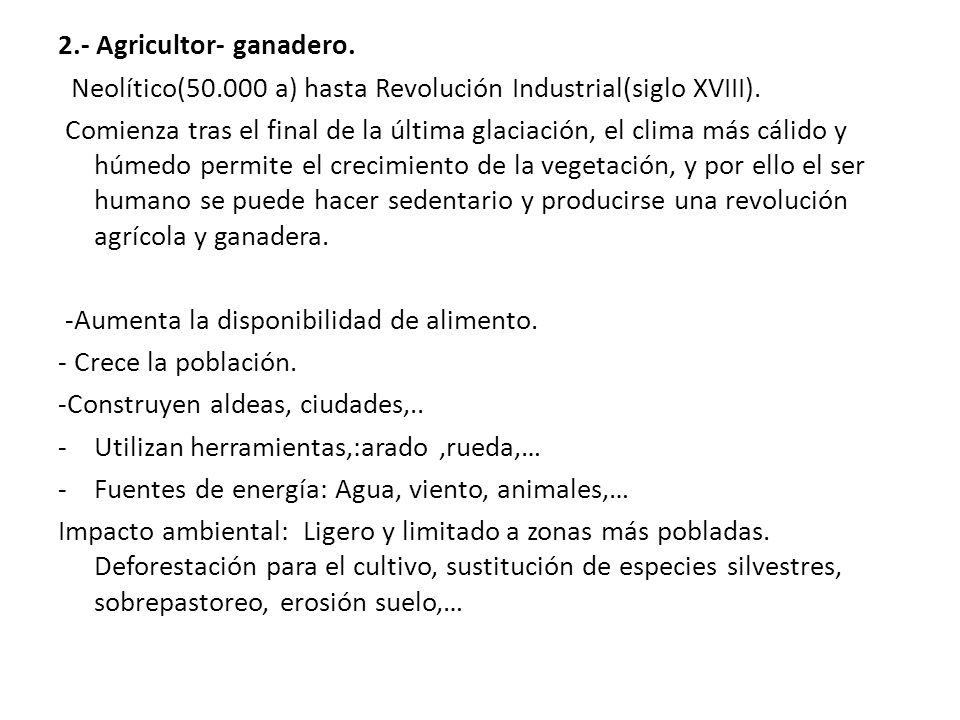 2.- Agricultor- ganadero.

Neolítico(50.000 a) hasta Revolución Industrial(siglo XVIII).

Comienza tras el final de la última glaciación, el clima más cálido y húmedo permite el crecimiento de la vegetación, y por ello el ser humano se puede hacer sedentario y producirse una revolución agrícola y ganadera.

-Aumenta la disponibilidad de alimento.
- Crece la población.
-Construyen aldeas, ciudades,..
- Utilizan herramientas,:arado ,rueda,…
- Fuentes de energía: Agua, viento, animales,…
Impacto ambiental: Ligero y limitado a zonas más pobladas. Deforestación para el cultivo, sustitución de especies silvestres, sobrepastoreo, erosión suelo,…